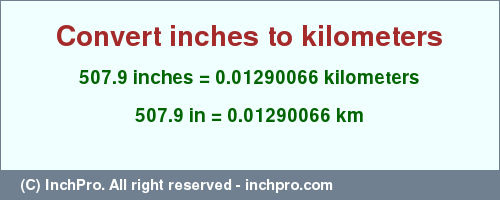 Convert inches to kilometers

507.9 inches = 0.01290066 kilometers

507.9 in = 0.01290066 km

(C) InchPro. All right reserved - inchpro.com